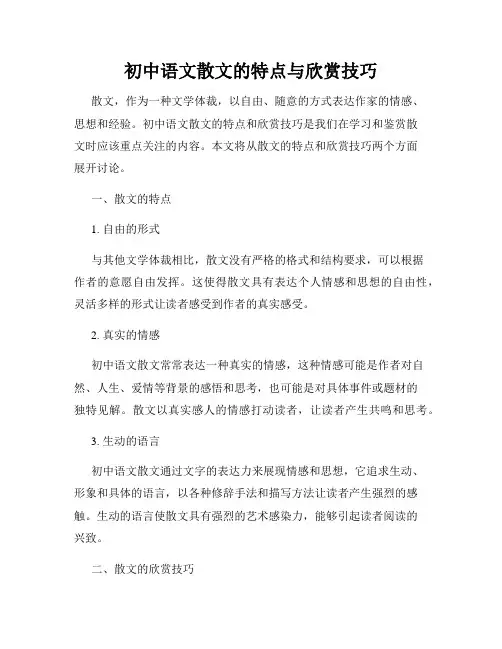 初中语文散文的特点与欣赏技巧

散文，作为一种文学体裁，以自由、随意的方式表达作家的情感、思想和经验。初中语文散文的特点和欣赏技巧是我们在学习和鉴赏散文时应该重点关注的内容。本文将从散文的特点和欣赏技巧两个方面展开讨论。

一、散文的特点

1. 自由的形式

与其他文学体裁相比，散文没有严格的格式和结构要求，可以根据作者的意愿自由发挥。这使得散文具有表达个人情感和思想的自由性，灵活多样的形式让读者感受到作者的真实感受。

2. 真实的情感

初中语文散文常常表达一种真实的情感，这种情感可能是作者对自然、人生、爱情等背景的感悟和思考，也可能是对具体事件或题材的独特见解。散文以真实感人的情感打动读者，让读者产生共鸣和思考。

3. 生动的语言

初中语文散文通过文字的表达力来展现情感和思想，它追求生动、形象和具体的语言，以各种修辞手法和描写方法让读者产生强烈的感触。生动的语言使散文具有强烈的艺术感染力，能够引起读者阅读的兴致。

二、散文的欣赏技巧